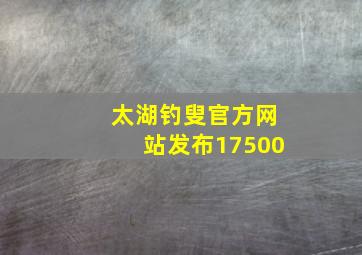 太湖钓叟官方网站发布17500